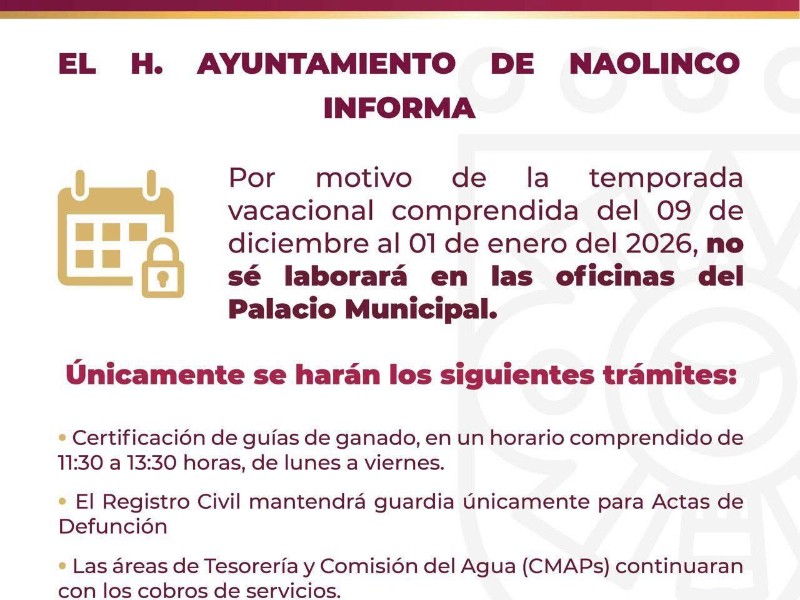 EL H. AYUNTAMIENTO DE NAOLINCO INFORMA

Por motivo de la temporada vacacional comprendida del 09 de diciembre al 01 de enero del 2026, no sé laborará en las oficinas del Palacio Municipal.

Únicamente se harán los siguientes trámites:

• Certificación de guías de ganado, en un horario comprendido de 11:30 a 13:30 horas, de lunes a viernes.

• El Registro Civil mantendrá guardia únicamente para Actas de Defunción

• Las áreas de Tesorería y Comisión del Agua (CMAPs) continuaran con los cobros de servicios.